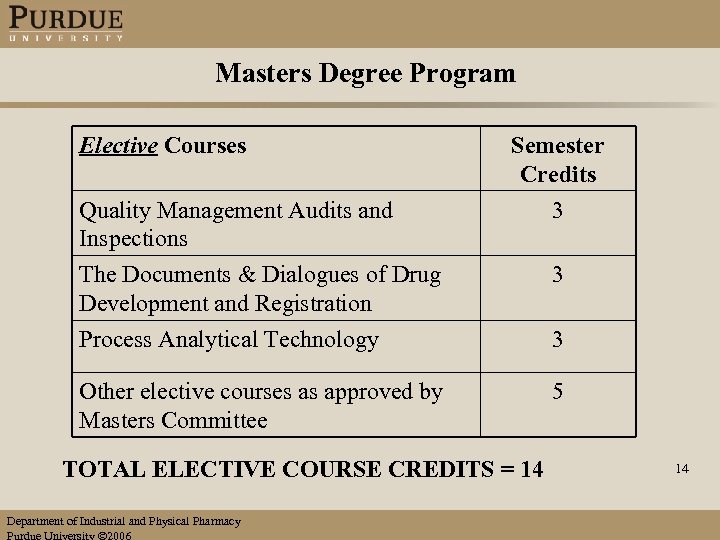 PURDUE
UNIVERSITY

Masters Degree Program

| Elective Courses | Semester Credits |
|---|---|
| Quality Management Audits and Inspections | 3 |
| The Documents & Dialogues of Drug Development and Registration | 3 |
| Process Analytical Technology | 3 |
| Other elective courses as approved by Masters Committee | 5 |

TOTAL ELECTIVE COURSE CREDITS = 14

14

Department of Industrial and Physical Pharmacy
Purdue University ©2006